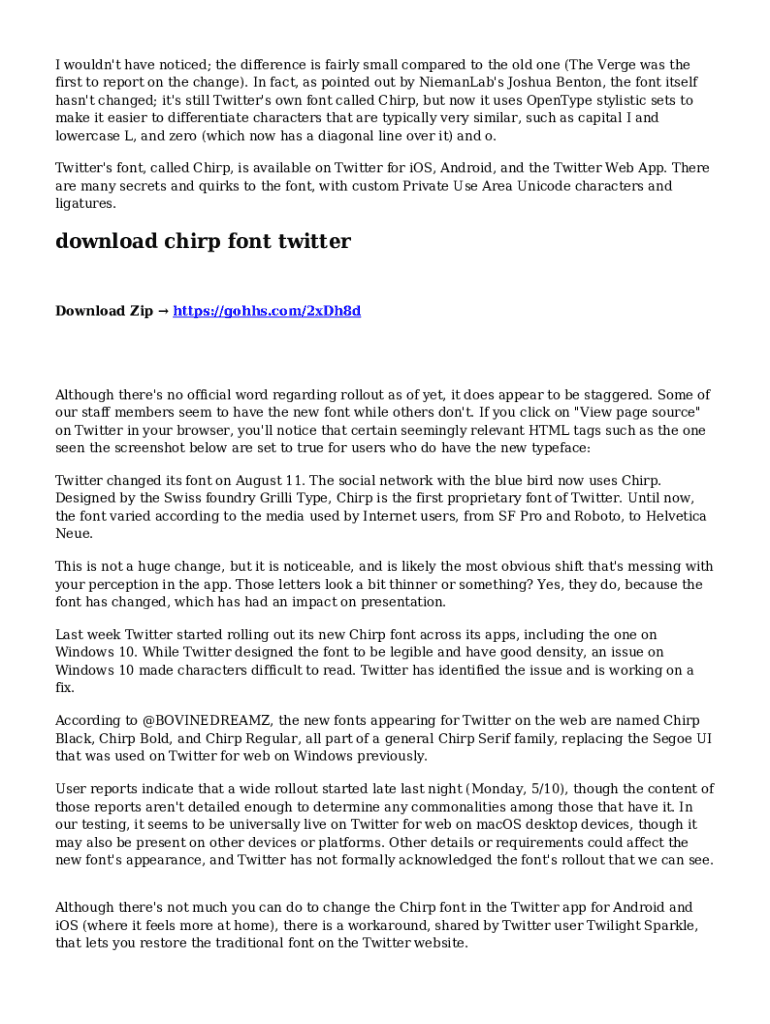 I wouldn't have noticed; the difference is fairly small compared to the old one (The Verge was the first to report on the change). In fact, as pointed out by NiemanLab's Joshua Benton, the font itself hasn't changed; it's still Twitter's own font called Chirp, but now it uses OpenType stylistic sets to make it easier to differentiate characters that are typically very similar, such as capital I and lowercase L, and zero (which now has a diagonal line over it) and o.

Twitter's font, called Chirp, is available on Twitter for iOS, Android, and the Twitter Web App. There are many secrets and quirks to the font, with custom Private Use Area Unicode characters and ligatures.

download chirp font twitter

Download Zip → https://gohhs.com/2xDh8d

Although there's no official word regarding rollout as of yet, it does appear to be staggered. Some of our staff members seem to have the new font while others don't. If you click on "View page source" on Twitter in your browser, you'll notice that certain seemingly relevant HTML tags such as the one seen the screenshot below are set to true for users who do have the new typeface:

Twitter changed its font on August 11. The social network with the blue bird now uses Chirp. Designed by the Swiss foundry Grilli Type, Chirp is the first proprietary font of Twitter. Until now, the font varied according to the media used by Internet users, from SF Pro and Roboto, to Helvetica Neue.

This is not a huge change, but it is noticeable, and is likely the most obvious shift that's messing with your perception in the app. Those letters look a bit thinner or something? Yes, they do, because the font has changed, which has had an impact on presentation.

Last week Twitter started rolling out its new Chirp font across its apps, including the one on Windows 10. While Twitter designed the font to be legible and have good density, an issue on Windows 10 made characters difficult to read. Twitter has identified the issue and is working on a fix.

According to @BOVINEDREAMZ, the new fonts appearing for Twitter on the web are named Chirp Black, Chirp Bold, and Chirp Regular, all part of a general Chirp Serif family, replacing the Segoe UI that was used on Twitter for web on Windows previously.

User reports indicate that a wide rollout started late last night (Monday, 5/10), though the content of those reports aren't detailed enough to determine any commonalities among those that have it. In our testing, it seems to be universally live on Twitter for web on macOS desktop devices, though it may also be present on other devices or platforms. Other details or requirements could affect the new font's appearance, and Twitter has not formally acknowledged the font's rollout that we can see.

Although there's not much you can do to change the Chirp font in the Twitter app for Android and iOS (where it feels more at home), there is a workaround, shared by Twitter user Twilight Sparkle, that lets you restore the traditional font on the Twitter website.